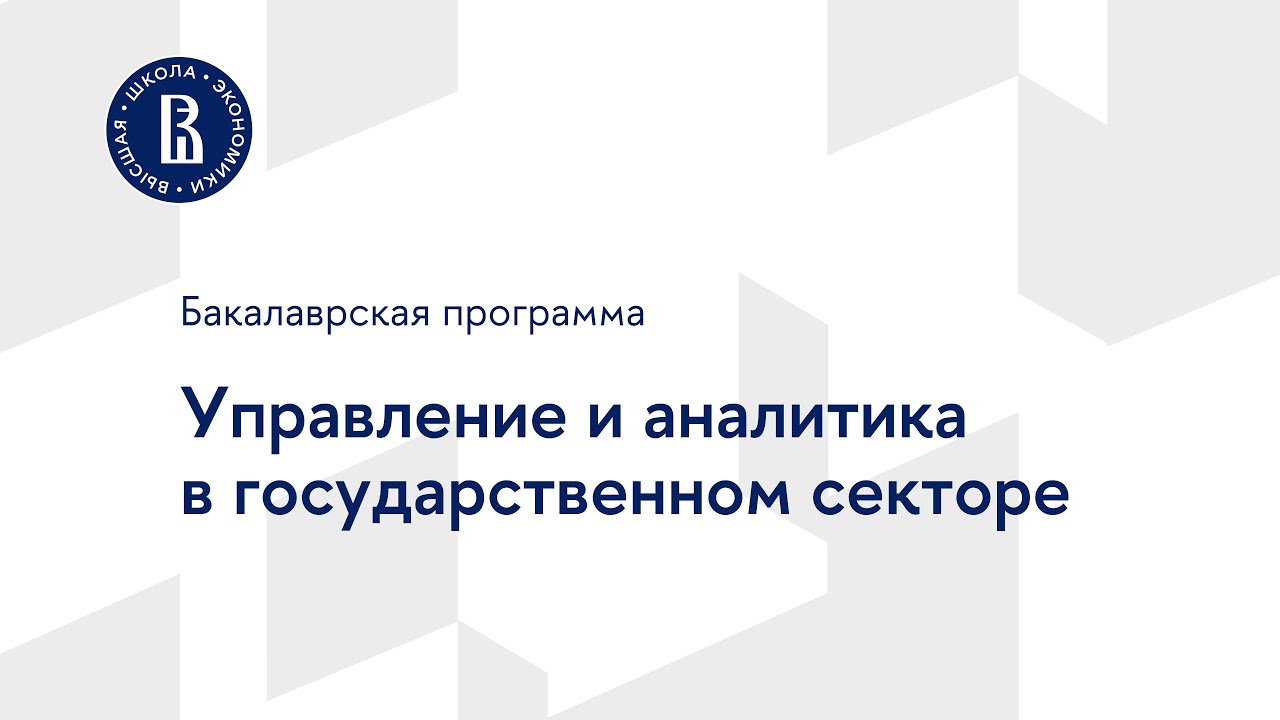 ВЫСШАЯ • ШКОЛА • ЭКОНОМИКИ •

Бакалаврская программа

Управление и аналитика в государственном секторе